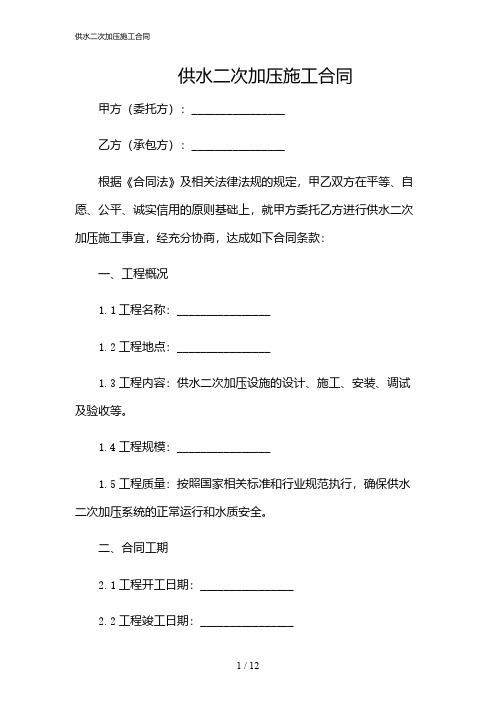 供水二次加压施工合同

供水二次加压施工合同

甲方（委托方）：________________

乙方（承包方）：________________

根据《合同法》及相关法律法规的规定，甲乙双方在平等、自愿、公平、诚实信用的原则基础上，就甲方委托乙方进行供水二次加压施工事宜，经充分协商，达成如下合同条款：

一、工程概况

1.1 工程名称：________________

1.2 工程地点：________________

1.3 工程内容：供水二次加压设施的设计、施工、安装、调试及验收等。

1.4 工程规模：________________

1.5 工程质量：按照国家相关标准和行业规范执行，确保供水二次加压系统的正常运行和水质安全。

二、合同工期

2.1 工程开工日期：________________

2.2 工程竣工日期：________________

1 / 12